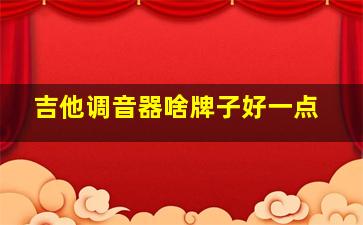 吉他调音器啥牌子好一点